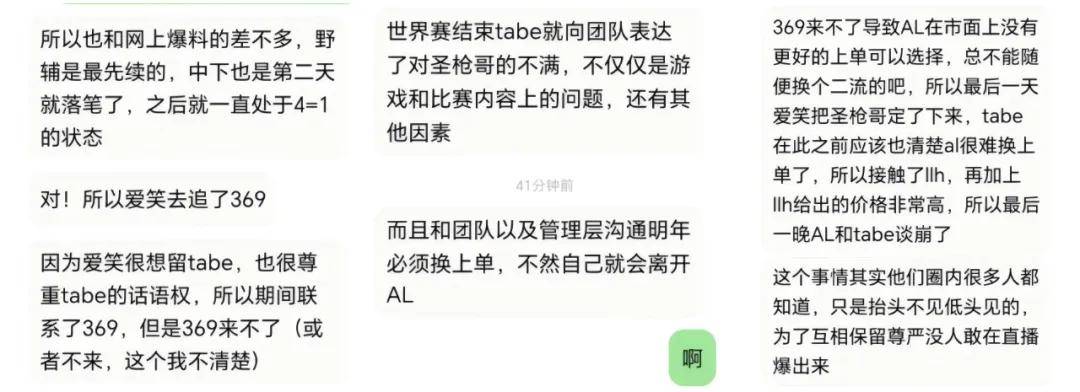 所以也和网上爆料的差不多，野辅是最先续的，中下也是第二天就落笔了，之后就一直处于4=1的状态

对！所以爱笑去追了369

因为爱笑很想留tabe，也很尊重tabe的话语权，所以期间联系了369，但是369来不了（或者不来，这个我不清楚）

世界赛结束tabe就向团队表达了对圣枪哥的不满，不仅仅是游戏和比赛内容上的问题，还有其他因素

41分钟前

而且和团队以及管理层沟通明年必须换上单，不然自己就会离开AL

啊

369来不了导致AL在市面上没有更好的上单可以选择，总不能随便换个二流的吧，所以最后一天爱笑把圣枪哥定了下来，tabe在此之前应该也清楚al很难换上单了，所以接触了llh，再加上llh给出的价格非常高，所以最后一晚AL和tabe谈崩了

这个事情其实他们圈内很多人都知道，只是抬头不见低头见的，为了互相保留尊严没人敢在直播爆出来